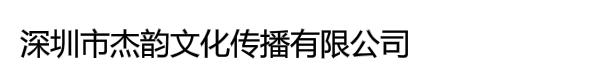 深圳市杰韵文化传播有限公司